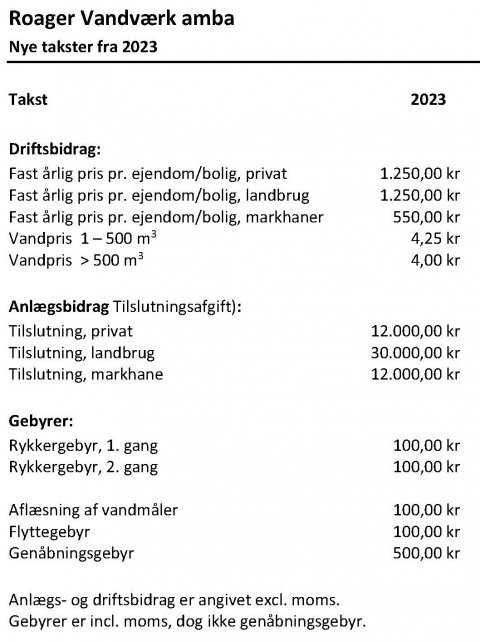 Roager Vandværk amba
Nye takster fra 2023

Takst 2023

Driftsbidrag:
Fast årlig pris pr. ejendom/bolig, privat 1.250,00 kr
Fast årlig pris pr. ejendom/bolig, landbrug 1.250,00 kr
Fast årlig pris pr. ejendom/bolig, markhaner 550,00 kr
Vandpris 1 – 500 $m^3$ 4,25 kr
Vandpris > 500 $m^3$ 4,00 kr

Anlægsbidrag Tilslutningsafgift):
Tilslutning, privat 12.000,00 kr
Tilslutning, landbrug 30.000,00 kr
Tilslutning, markhane 12.000,00 kr

Gebyrer:
Rykkergebyr, 1. gang 100,00 kr
Rykkergebyr, 2. gang 100,00 kr

Aflæsning af vandmåler 100,00 kr
Flyttegebyr 100,00 kr
Genåbningsgebyr 500,00 kr

Anlægs- og driftsbidrag er angivet excl. moms.
Gebyrer er incl. moms, dog ikke genåbningsgebyr.